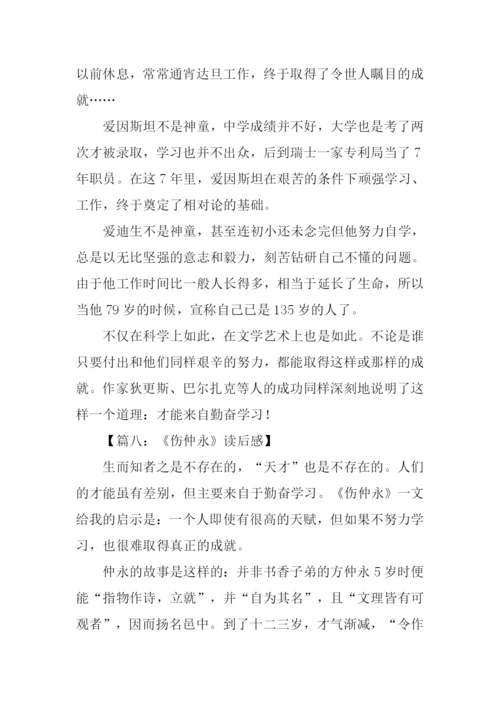 以前休息，常常通宵达旦工作，终于取得了令世人瞩目的成就……

爱因斯坦不是神童，中学成绩并不好，大学也是考了两次才被录取，学习也并不出众，后到瑞士一家专利局当了7年职员。在这7年里，爱因斯坦在艰苦的条件下顽强学习、工作，终于奠定了相对论的基础。

爱迪生不是神童，甚至连初小还未念完但他努力自学，总是以无比坚强的意志和毅力，刻苦钻研自己不懂的问题。由于他工作时间比一般人长得多，相当于延长了生命，所以当他79岁的时候，宣称自己已是135岁的人了。

不仅在科学上如此，在文学艺术上也是如此。不论是谁只要付出和他们同样艰辛的努力，都能取得这样或那样的成就。作家狄更斯、巴尔扎克等人的成功同样深刻地说明了这样一个道理：才能来自勤奋学习！

【篇八：《伤仲永》读后感】

生而知者之是不存在的，“天才”也是不存在的。人们的才能虽有差别，但主要来自于勤奋学习。《伤仲永》一文给我的启示是：一个人即使有很高的天赋，但如果不努力学习，也很难取得真正的成就。

仲永的故事是这样的：并非书香子弟的方仲永5岁时便能“指物作诗，立就”，并“自为其名”，且“文理皆有可观者”，因而扬名邑中。到了十二三岁，才气渐减，“令作